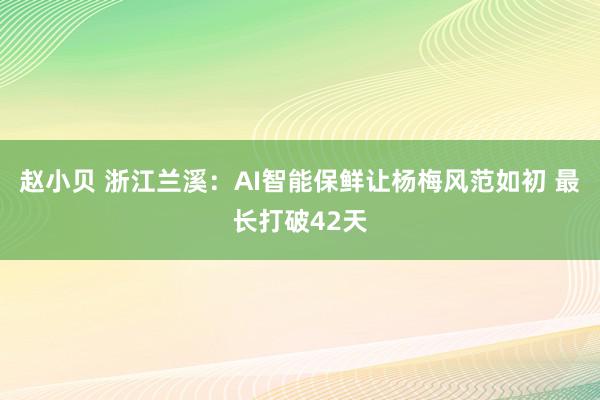 赵小贝 浙江兰溪：AI智能保鲜让杨梅风范如初 最长打破42天